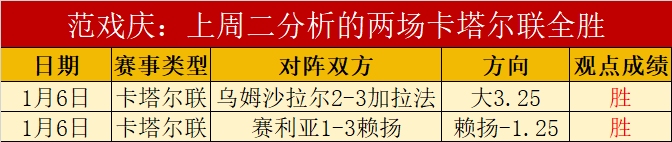 范戏庆：上周二分析的两场卡塔尔联全胜

| 日期 | 赛事类型 | 对阵双方 | 方向 | 观点成绩 |
|---|---|---|---|---|
| 1月6日 | 卡塔尔联 | 乌姆沙拉尔2-3加拉法 | 大3.25 | 胜 |
| 1月6日 | 卡塔尔联 | 赛利亚1-3赖扬 | 赖扬-1.25 | 胜 |